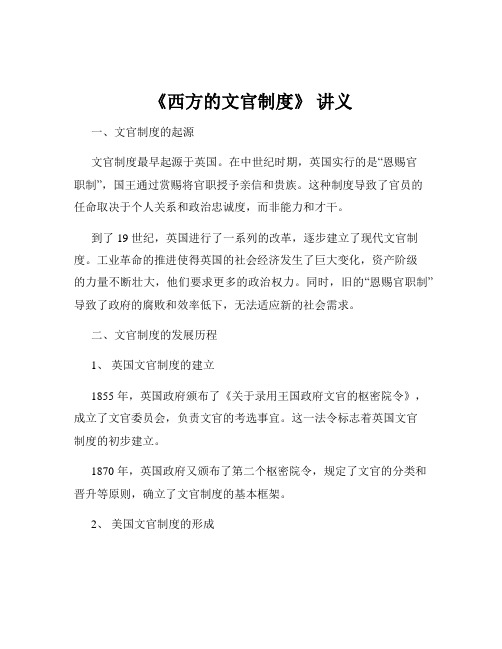 《西方的文官制度》 讲义

一、文官制度的起源

文官制度最早起源于英国。在中世纪时期，英国实行的是“恩赐官职制”，国王通过赏赐将官职授予亲信和贵族。这种制度导致了官员的任命取决于个人关系和政治忠诚度，而非能力和才干。

到了 19 世纪，英国进行了一系列的改革，逐步建立了现代文官制度。工业革命的推进使得英国的社会经济发生了巨大变化，资产阶级的力量不断壮大，他们要求更多的政治权力。同时，旧的“恩赐官职制”导致了政府的腐败和效率低下，无法适应新的社会需求。

二、文官制度的发展历程

1、 英国文官制度的建立

1855 年，英国政府颁布了《关于录用王国政府文官的枢密院令》，成立了文官委员会，负责文官的考选事宜。这一法令标志着英国文官制度的初步建立。

1870 年，英国政府又颁布了第二个枢密院令，规定了文官的分类和晋升等原则，确立了文官制度的基本框架。

2、 美国文官制度的形成